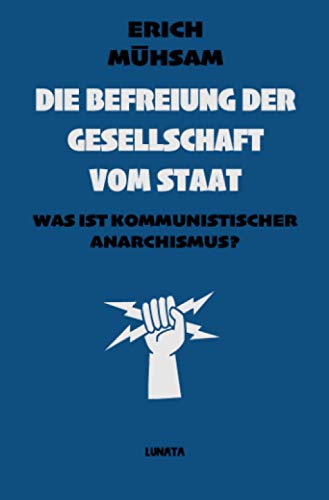 ERICH MÜHSAM

DIE BEFREIUNG DER GESELLSCHAFT VOM STAAT

WAS IST KOMMUNISTISCHER ANARCHISMUS?

LUNATA